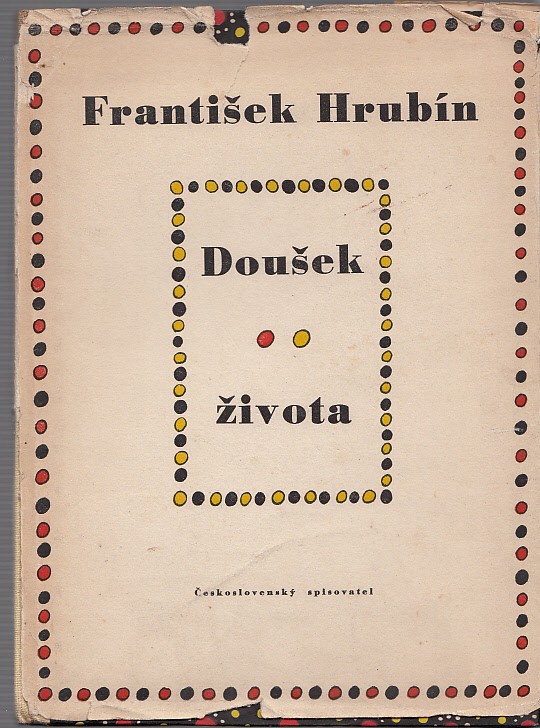 František Hrubín

Doušek

života

Československý spisovatel